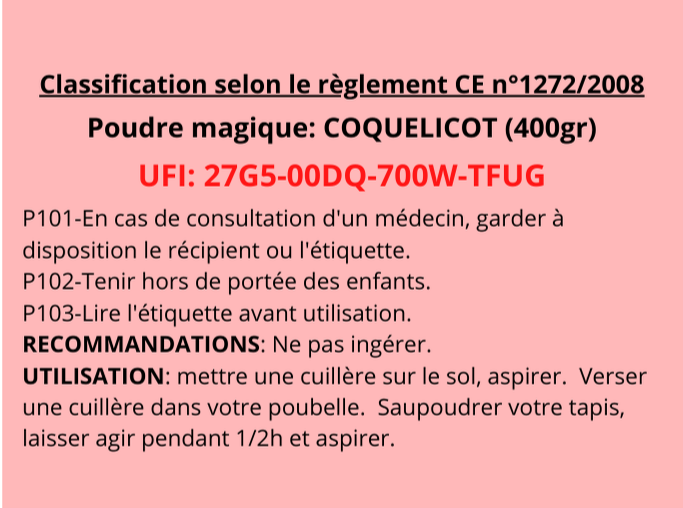 Classification selon le règlement CE n°1272/2008

Poudre magique: COQUELICOT (400gr)

UFI: 27G5-00DQ-700W-TFUG

P101-En cas de consultation d'un médecin, garder à disposition le récipient ou l'étiquette.
P102-Tenir hors de portée des enfants.
P103-Lire l'étiquette avant utilisation.
RECOMMANDATIONS: Ne pas ingérer.
UTILISATION: mettre une cuillère sur le sol, aspirer. Verser une cuillère dans votre poubelle. Saupoudrer votre tapis, laisser agir pendant 1/2h et aspirer.